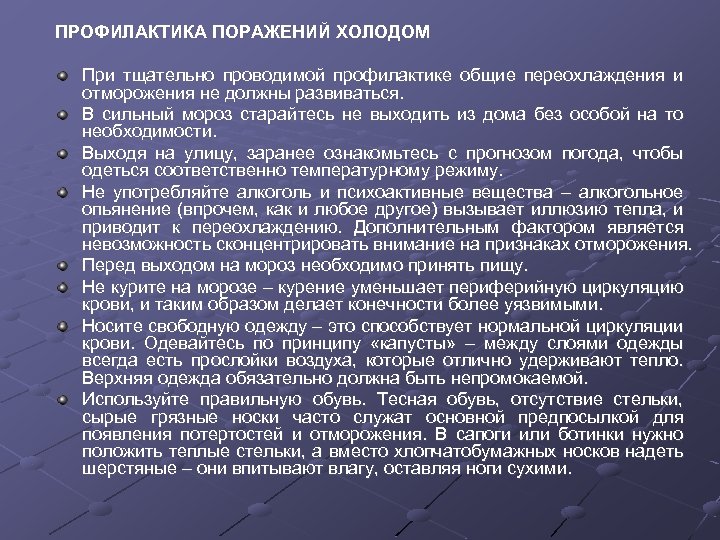 ПРОФИЛАКТИКА ПОРАЖЕНИЙ ХОЛОДОМ

При тщательно проводимой профилактике общие переохлаждения и отморожения не должны развиваться.

В сильный мороз старайтесь не выходить из дома без особой на то необходимости.

Выходя на улицу, заранее ознакомьтесь с прогнозом погода, чтобы одеться соответственно температурному режиму.

Не употребляйте алкоголь и психоактивные вещества – алкогольное опьянение (впрочем, как и любое другое) вызывает иллюзию тепла, и приводит к переохлаждению. Дополнительным фактором является невозможность сконцентрировать внимание на признаках отморожения.

Перед выходом на мороз необходимо принять пищу.

Не курите на морозе – курение уменьшает периферийную циркуляцию крови, и таким образом делает конечности более уязвимыми.

Носите свободную одежду – это способствует нормальной циркуляции крови. Одевайтесь по принципу «капусты» – между слоями одежды всегда есть прослойки воздуха, которые отлично удерживают тепло. Верхняя одежда обязательно должна быть непромокаемой.

Используйте правильную обувь. Тесная обувь, отсутствие стельки, сырые грязные носки часто служат основной предпосылкой для появления потертостей и отморожения. В сапоги или ботинки нужно положить теплые стельки, а вместо хлопчатобумажных носков надеть шерстяные – они впитывают влагу, оставляя ноги сухими.